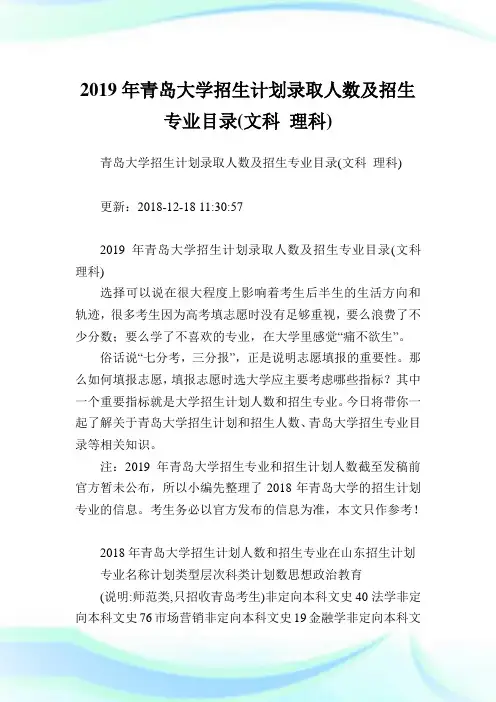 2019 年青岛大学招生计划录取人数及招生专业目录(文科 理科)

青岛大学招生计划录取人数及招生专业目录(文科 理科)

更新：2018-12-18 11:30:57

2019 年青岛大学招生计划录取人数及招生专业目录(文科 理科)

选择可以说在很大程度上影响着考生后半生的生活方向和轨迹，很多考生因为高考填志愿时没有足够重视，要么浪费了不少分数；要么学了不喜欢的专业，在大学里感觉“痛不欲生”。

俗话说“七分考，三分报”，正是说明志愿填报的重要性。那么如何填报志愿，填报志愿时选大学应主要考虑哪些指标？其中一个重要指标就是大学招生计划人数和招生专业。今日将带你一起了解关于青岛大学招生计划和招生人数、青岛大学招生专业目录等相关知识。

注：2019 年青岛大学招生专业和招生计划人数截至发稿前官方暂未公布，所以小编先整理了 2018 年青岛大学的招生计划专业的信息。考生务必以官方发布的信息为准，本文只作参考！

2018 年青岛大学招生计划人数和招生专业在山东招生计划

专业名称计划类型层次科类计划数思想政治教育

(说明:师范类,只招收青岛考生)非定向本科文史 40 法学非定向本科文史 76 市场营销非定向本科文史 19 金融学非定向本科文